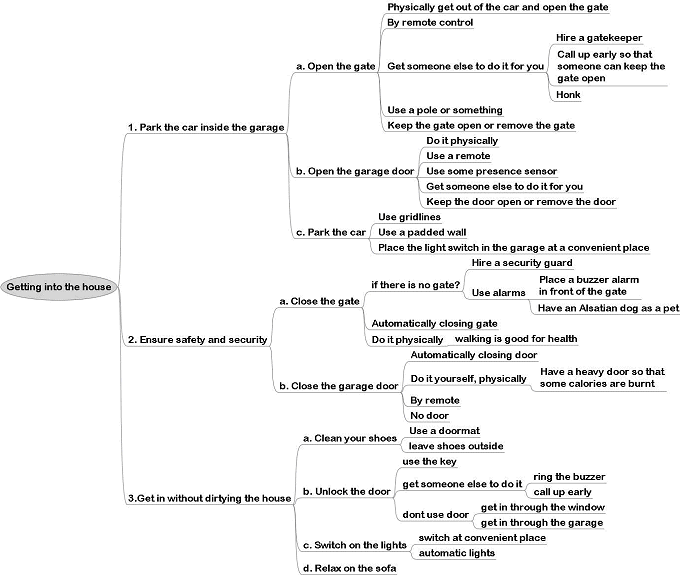 Getting into the house

1. Park the car inside the garage

a. Open the gate

Physically get out of the car and open the gate

By remote control

Get someone else to do it for you

Hire a gatekeeper

Call up early so that someone can keep the gate open

Honk

Use a pole or something

Keep the gate open or remove the gate

b. Open the garage door

Do it physically

Use a remote

Use some presence sensor

Get someone else to do it for you

Keep the door open or remove the door

c. Park the car

Use gridlines

Use a padded wall

Place the light switch in the garage at a convenient place

2. Ensure safety and security

a. Close the gate

if there is no gate?

Hire a security guard

Use alarms

Place a buzzer alarm in front of the gate

Have an Alsatian dog as a pet

Automatically closing gate

Do it physically

walking is good for health

b. Close the garage door

Automatically closing door

Do it yourself, physically

Have a heavy door so that some calories are burnt

By remote

No door

3.Get in without dirtying the house

a. Clean your shoes

Use a doormat

leave shoes outside

b. Unlock the door

use the key

get someone else to do it

ring the buzzer

call up early

dont use door

get in through the window

get in through the garage

c. Switch on the lights

switch at convenient place

automatic lights

d. Relax on the sofa